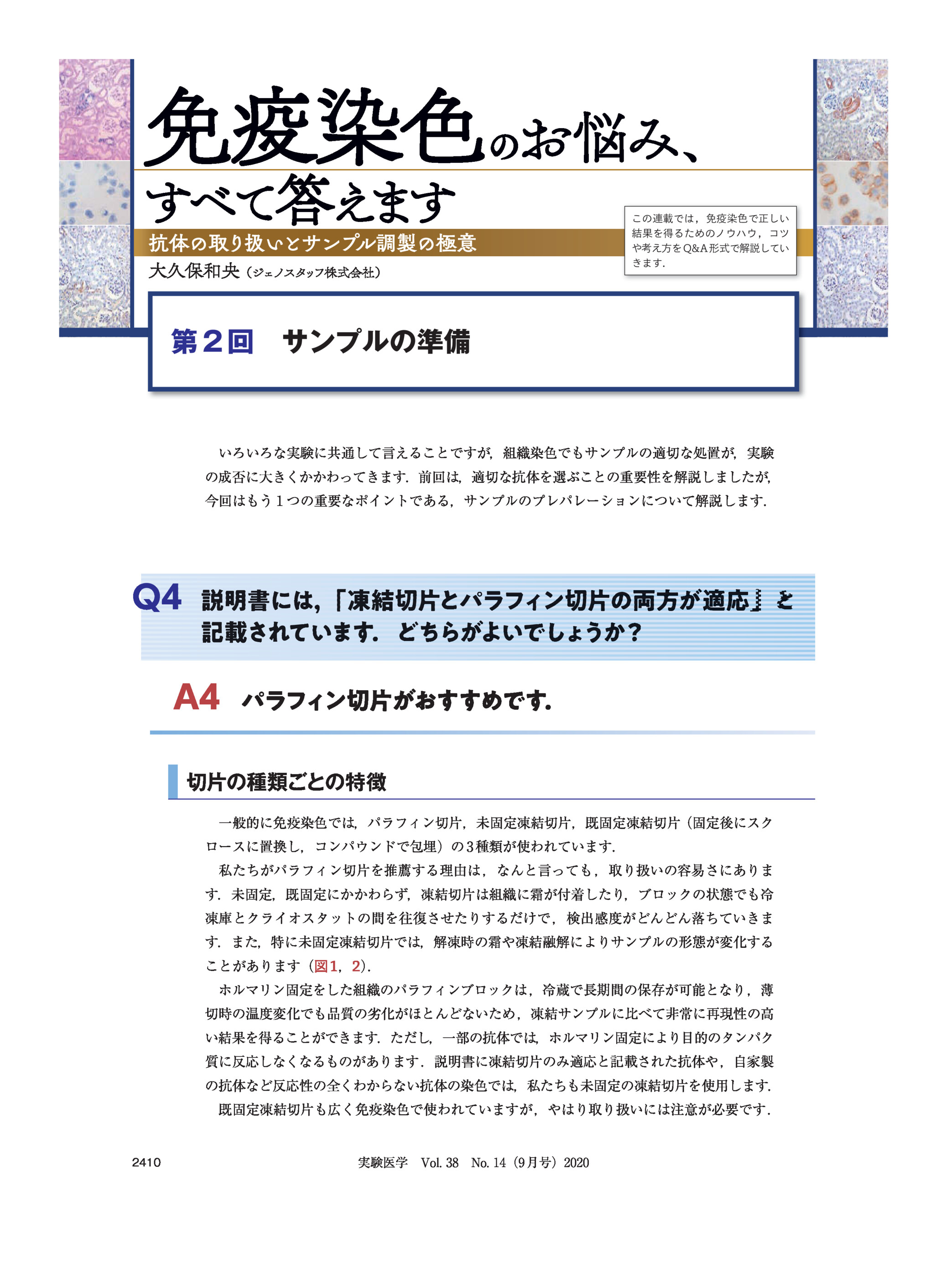 免疫染色のお悩み、すべて答えます

抗体の取り扱いとサンプル調製の極意

大久保和央（ジェノスタッフ株式会社）

この連載では，免疫染色で正しい結果を得るためのノウハウ，コツや考え方をQ&A形式で解説していきます．

第2回　サンプルの準備

いろいろな実験に共通して言えることですが，組織染色でもサンプルの適切な処置が，実験の成否に大きくかかわってきます．前回は，適切な抗体を選ぶことの重要性を解説しましたが，今回はもう1つの重要なポイントである，サンプルのプレパレーションについて解説します．

Q4 説明書には，「凍結切片とパラフィン切片の両方が適応」と記載されています．どちらがよいでしょうか？

A4 パラフィン切片がおすすめです．

切片の種類ごとの特徴

一般的に免疫染色では，パラフィン切片，未固定凍結切片，既固定凍結切片（固定後にスクロースに置換し，コンパウンドで包埋）の3種類が使われています．

私たちがパラフィン切片を推薦する理由は，なんと言っても，取り扱いの容易さにあります．未固定，既固定にかかわらず，凍結切片は組織に霜が付着したり，ブロックの状態でも冷凍庫とクライオスタットの間を往復させたりするだけで，検出感度がどんどん落ちていきます．また，特に未固定凍結切片では，解凍時の霜や凍結融解によりサンプルの形態が変化することがあります（図1，2）．

ホルマリン固定をした組織のパラフィンブロックは，冷蔵で長期間の保存が可能となり，薄切時の温度変化でも品質の劣化がほとんどないため，凍結サンプルに比べて非常に再現性の高い結果を得ることができます．ただし，一部の抗体では，ホルマリン固定により目的のタンパク質に反応しなくなるものがあります．説明書に凍結切片のみ適応と記載された抗体や，自家製の抗体など反応性の全くわからない抗体の染色では，私たちも未固定の凍結切片を使用します．

既固定凍結切片も広く免疫染色で使われていますが，やはり取り扱いには注意が必要です．

2410　実験医学　Vol. 38　No. 14（9月号）2020